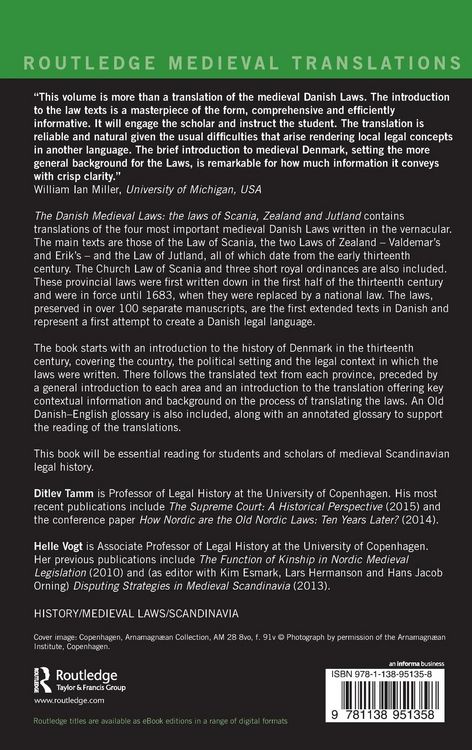 ROUTLEDGE MEDIEVAL TRANSLATIONS

"This volume is more than a translation of the medieval Danish Laws. The introduction to the law texts is a masterpiece of the form, comprehensive and efficiently informative. It will engage the scholar and instruct the student. The translation is reliable and natural given the usual difficulties that arise rendering local legal concepts in another language. The brief introduction to medieval Denmark, setting the more general background for the Laws, is remarkable for how much information it conveys with crisp clarity."
William Ian Miller, University of Michigan, USA

The Danish Medieval Laws: the laws of Scania, Zealand and Jutland contains translations of the four most important medieval Danish Laws written in the vernacular. The main texts are those of the Law of Scania, the two Laws of Zealand – Valdemar's and Erik's – and the Law of Jutland, all of which date from the early thirteenth century. The Church Law of Scania and three short royal ordinances are also included. These provincial laws were first written down in the first half of the thirteenth century and were in force until 1683, when they were replaced by a national law. The laws, preserved in over 100 separate manuscripts, are the first extended texts in Danish and represent a first attempt to create a Danish legal language.

The book starts with an introduction to the history of Denmark in the thirteenth century, covering the country, the political setting and the legal context in which the laws were written. There follows the translated text from each province, preceded by a general introduction to each area and an introduction to the translation offering key contextual information and background on the process of translating the laws. An Old Danish–English glossary is also included, along with an annotated glossary to support the reading of the translations.

This book will be essential reading for students and scholars of medieval Scandinavian legal history.

Ditlev Tamm is Professor of Legal History at the University of Copenhagen. His most recent publications include The Supreme Court: A Historical Perspective (2015) and the conference paper How Nordic are the Old Nordic Laws: Ten Years Later? (2014).

Helle Vogt is Associate Professor of Legal History at the University of Copenhagen. Her previous publications include The Function of Kinship in Nordic Medieval Legislation (2010) and (as editor with Kim Esmark, Lars Hermanson and Hans Jacob Orning) Disputing Strategies in Medieval Scandinavia (2013).

HISTORY/MEDIEVAL LAWS/SCANDINAVIA

Cover image: Copenhagen, Arnamagnæan Collection, AM 28 8vo, f. 91v © Photograph by permission of the Arnamagnæan Institute, Copenhagen.

Routledge
Taylor & Francis Group
www.routledge.com

an informa business

ISBN 978-1-138-95135-8

9 781138 951358

Routledge titles are available as eBook editions in a range of digital formats